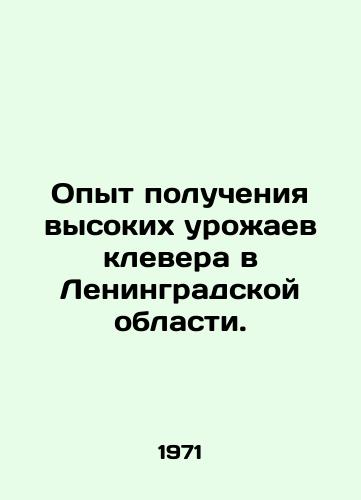 Опыт получения высоких урожаев клевера в Ленинградской области.

1971